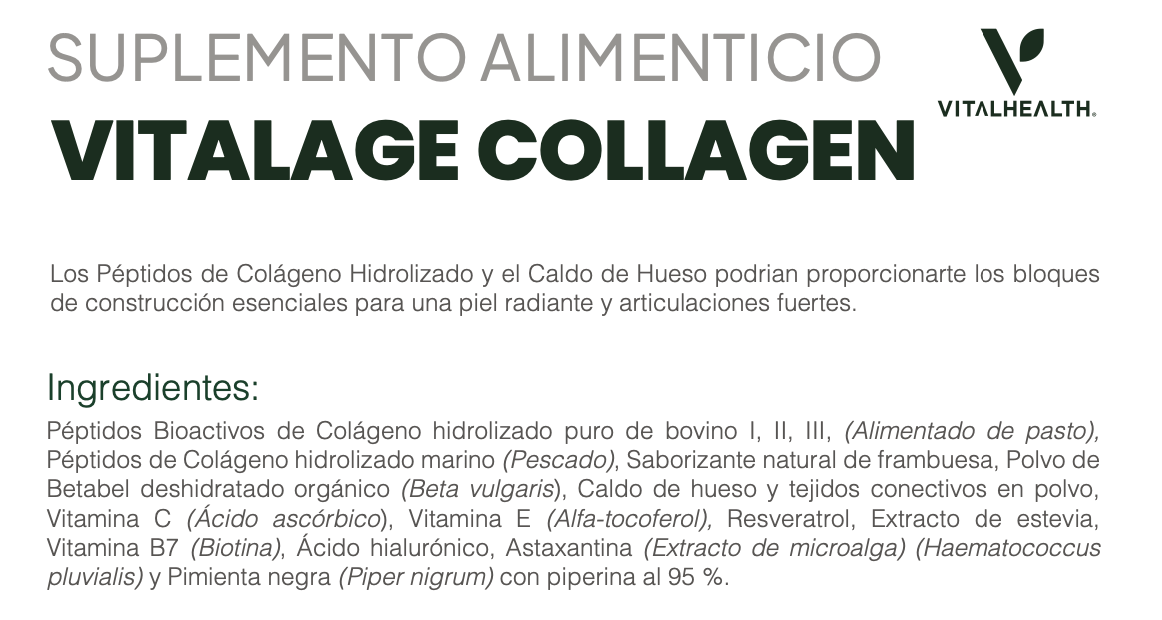 SUPLEMENTO ALIMENTICIO

VITALHEALTH.

VITALAGE COLLAGEN

Los Péptidos de Colágeno Hidrolizado y el Caldo de Hueso podrian proporcionarte los bloques de construcción esenciales para una piel radiante y articulaciones fuertes.

Ingredientes:

Péptidos Bioactivos de Colágeno hidrolizado puro de bovino I, II, III, (Alimentado de pasto), Péptidos de Colágeno hidrolizado marino (Pescado), Saborizante natural de frambuesa, Polvo de Betabel deshidratado orgánico (Beta vulgaris), Caldo de hueso y tejidos conectivos en polvo, Vitamina C (Ácido ascórbico), Vitamina E (Alfa-tocoferol), Resveratrol, Extracto de estevia, Vitamina B7 (Biotina), Ácido hialurónico, Astaxantina (Extracto de microalga) (Haematococcus pluvialis) y Pimienta negra (Piper nigrum) con piperina al 95 %.